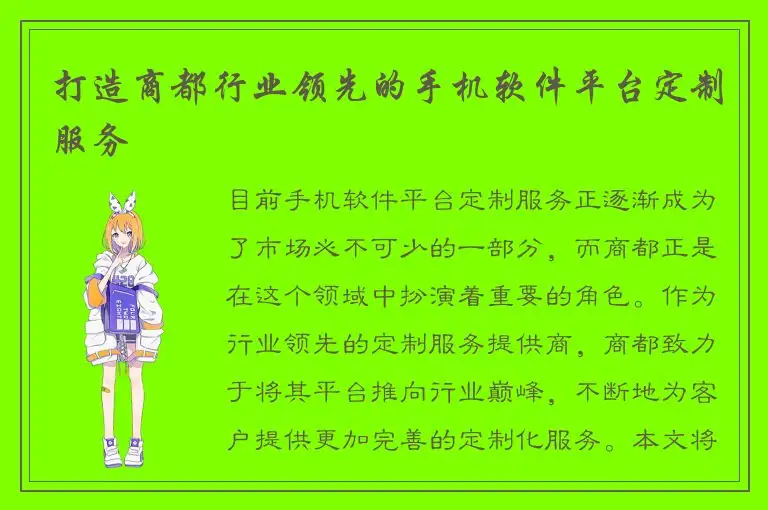 打造商都行业领先的手机软件平台定制服务

目前手机软件平台定制服务正逐渐成为了市场必不可少的一部分，而商都正是在这个领域中扮演着重要的角色。作为行业领先的定制服务提供商，商都致力于将其平台推向行业巅峰，不断地为客户提供更加完善的定制化服务。本文将